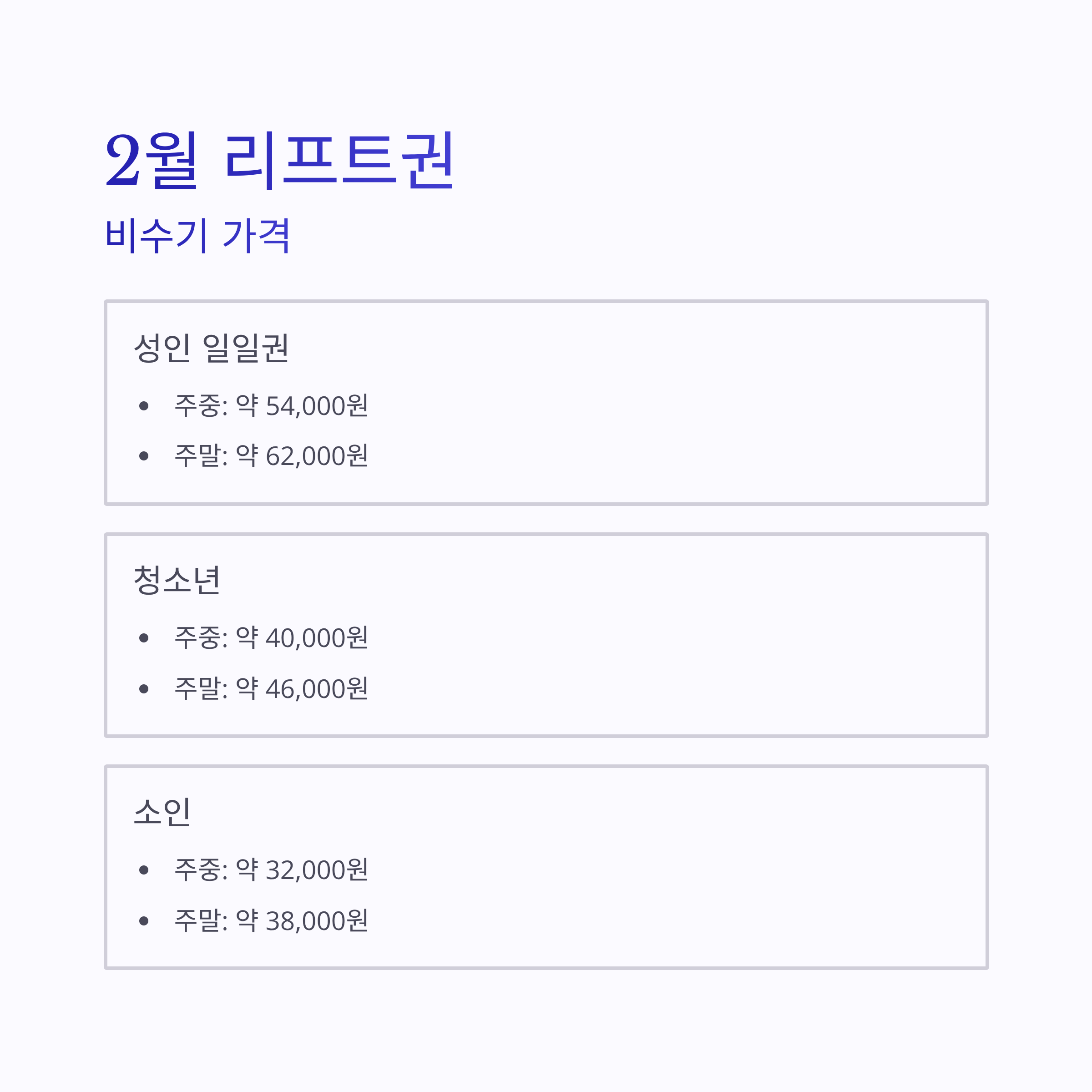 2월 리프트권

비수기 가격

성인 일일권

• 주중: 약 54,000원
• 주말: 약 62,000원

청소년

• 주중: 약 40,000원
• 주말: 약 46,000원

소인

• 주중: 약 32,000원
• 주말: 약 38,000원